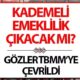 KADEMELİ EMEKLİLİK ÇIKACAK MI?

GÖZLER TBMM'YE ÇEVRİLDİ